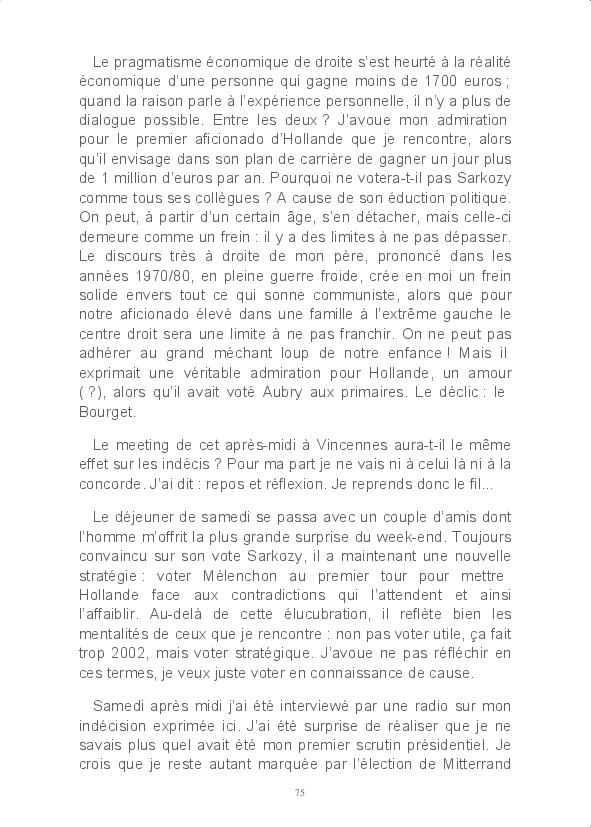 Le pragmatisme économique de droite s'est heurté à la réalité économique d'une personne qui gagne moins de 1700 euros ; quand la raison parle à l'expérience personnelle, il n'y a plus de dialogue possible. Entre les deux ? J'avoue mon admiration pour le premier aficionado d'Hollande que je rencontre, alors qu'il envisage dans son plan de carrière de gagner un jour plus de 1 million d'euros par an. Pourquoi ne votera-t-il pas Sarkozy comme tous ses collègues ? A cause de son éduction politique. On peut, à partir d'un certain âge, s'en détacher, mais celle-ci demeure comme un frein : il y a des limites à ne pas dépasser. Le discours très à droite de mon père, prononcé dans les années 1970/80, en pleine guerre froide, crée en moi un frein solide envers tout ce qui sonne communiste, alors que pour notre aficionado élevé dans une famille à l'extrême gauche le centre droit sera une limite à ne pas franchir. On ne peut pas adhérer au grand méchant loup de notre enfance ! Mais il exprimait une véritable admiration pour Hollande, un amour ( ?), alors qu'il avait voté Aubry aux primaires. Le déclic : le Bourget.

Le meeting de cet après-midi à Vincennes aura-t-il le même effet sur les indécis ? Pour ma part je ne vais ni à celui là ni à la concorde. J'ai dit : repos et réflexion. Je reprends donc le fil...

Le déjeuner de samedi se passa avec un couple d'amis dont l'homme m'offrit la plus grande surprise du week-end. Toujours convaincu sur son vote Sarkozy, il a maintenant une nouvelle stratégie : voter Mélenchon au premier tour pour mettre Hollande face aux contradictions qui l'attendent et ainsi l'affaiblir. Au-delà de cette élucubration, il reflète bien les mentalités de ceux que je rencontre : non pas voter utile, ça fait trop 2002, mais voter stratégique. J'avoue ne pas réfléchir en ces termes, je veux juste voter en connaissance de cause.

Samedi après midi j'ai été interviewé par une radio sur mon indécision exprimée ici. J'ai été surprise de réaliser que je ne savais plus quel avait été mon premier scrutin présidentiel. Je crois que je reste autant marquée par l'élection de Mitterrand

75